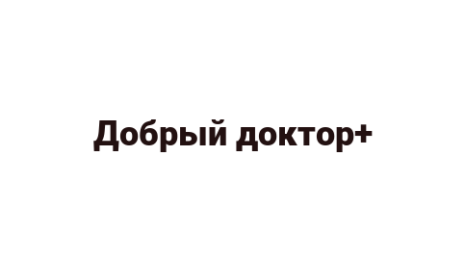 Добрый доктор+